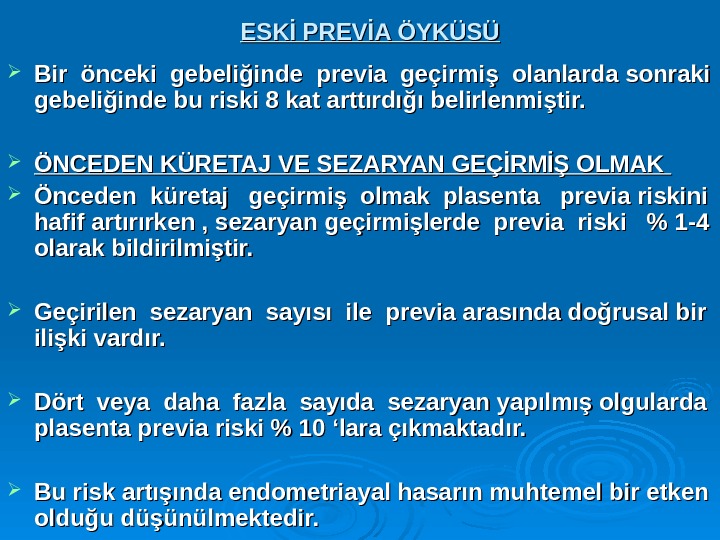 ESKİ PREVİA ÖYKÜSÜ

➢ Bir önceki gebeliğinde previa geçirmiş olanlarda sonraki gebeliğinde bu riski 8 kat arttırdığı belirlenmiştir.

➢ ÖNCEDEN KÜRETAJ VE SEZARYAN GEÇİRMİŞ OLMAK

➢ Önceden küretaj geçirmiş olmak plasenta previa riskini hafif artırırken , sezaryan geçirmişlerde previa riski % 1-4 olarak bildirilmiştir.

➢ Geçirilen sezaryan sayısı ile previa arasında doğrusal bir ilişki vardır.

➢ Dört veya daha fazla sayıda sezaryan yapılmış olgularda plasenta previa riski % 10 'lara çıkmaktadır.

➢ Bu risk artışında endometriayal hasarın muhtemel bir etken olduğu düşünülmektedir.